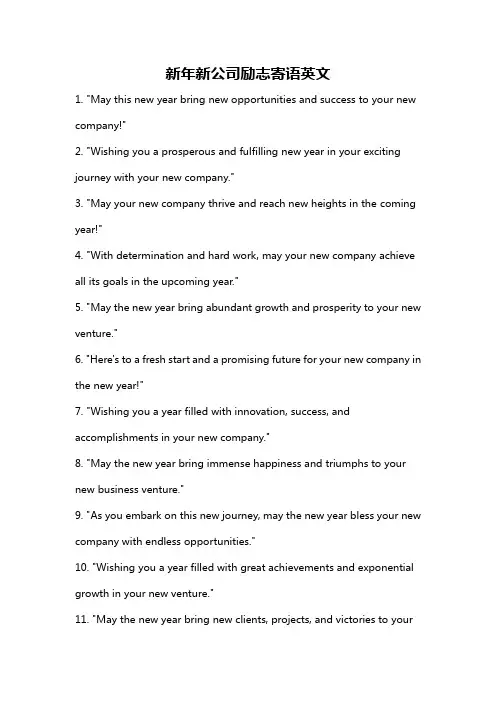 新年新公司励志寄语英文

1. "May this new year bring new opportunities and success to your new company!"

2. "Wishing you a prosperous and fulfilling new year in your exciting journey with your new company."

3. "May your new company thrive and reach new heights in the coming year!"

4. "With determination and hard work, may your new company achieve all its goals in the upcoming year."

5. "May the new year bring abundant growth and prosperity to your new venture."

6. "Here's to a fresh start and a promising future for your new company in the new year!"

7. "Wishing you a year filled with innovation, success, and accomplishments in your new company."

8. "May the new year bring immense happiness and triumphs to your new business venture."

9. "As you embark on this new journey, may the new year bless your new company with endless opportunities."

10. "Wishing you a year filled with great achievements and exponential growth in your new venture."

11. "May the new year bring new clients, projects, and victories to your